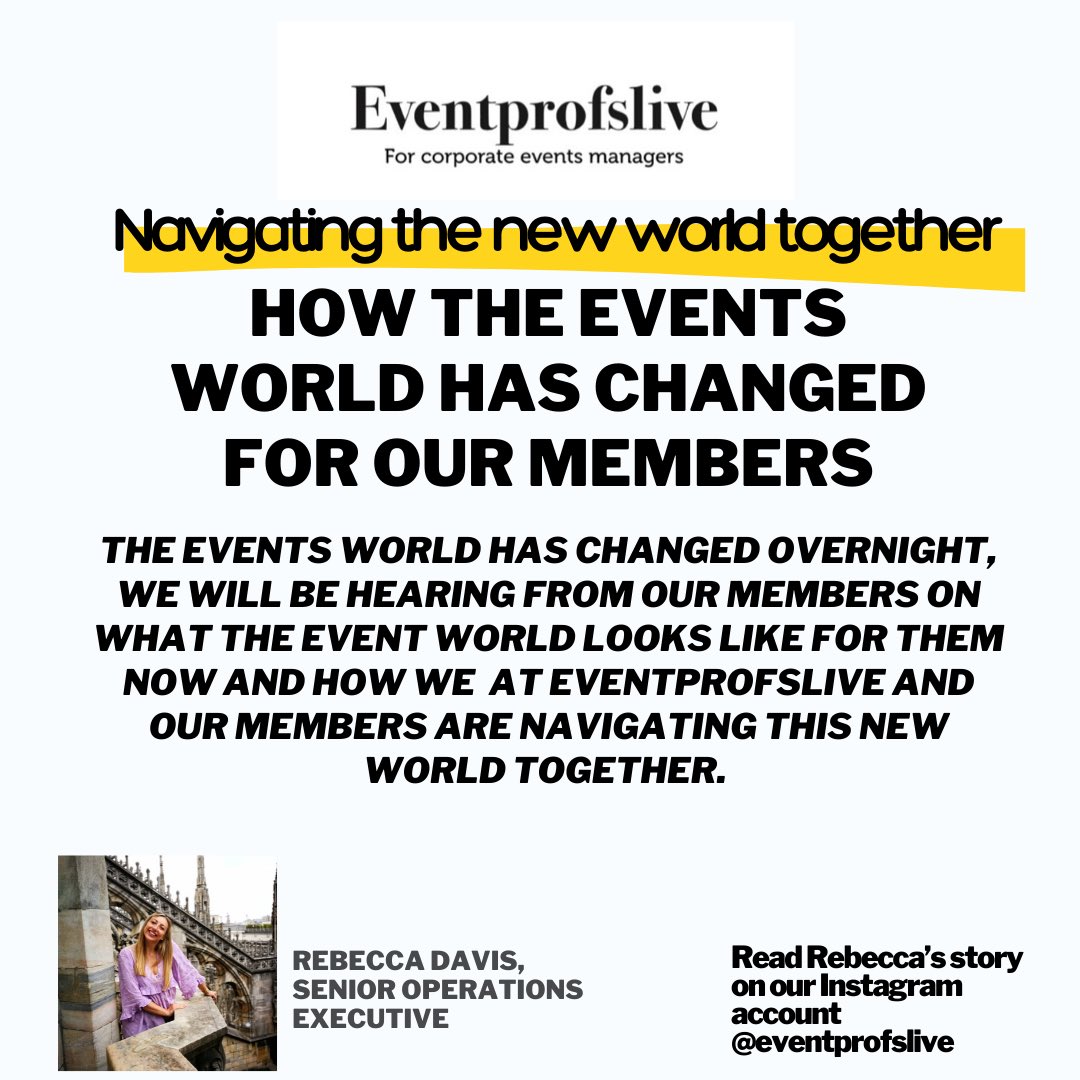 Eventprofslive
For corporate events managers

Navigating the new world together

HOW THE EVENTS WORLD HAS CHANGED FOR OUR MEMBERS

THE EVENTS WORLD HAS CHANGED OVERNIGHT, WE WILL BE HEARING FROM OUR MEMBERS ON WHAT THE EVENT WORLD LOOKS LIKE FOR THEM NOW AND HOW WE AT EVENTPROFSLIVE AND OUR MEMBERS ARE NAVIGATING THIS NEW WORLD TOGETHER.

REBECCA DAVIS, SENIOR OPERATIONS EXECUTIVE

Read Rebecca's story on our Instagram account @eventprofslive